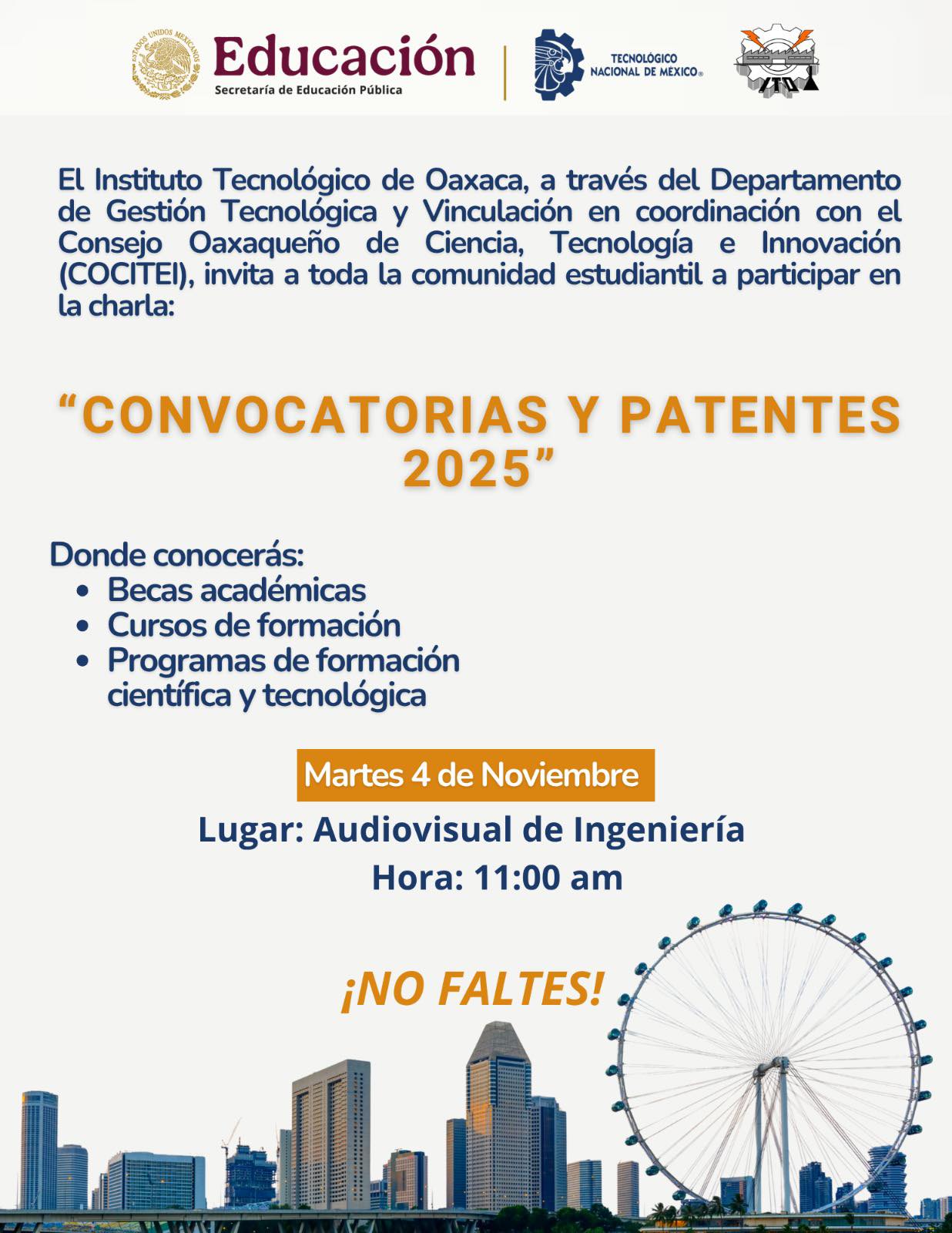 ESTADOS UNIDOS MEXICANOS
Educación
Secretaría de Educación Pública

TECNOLÓGICO NACIONAL DE MÉXICO®

ITO

El Instituto Tecnológico de Oaxaca, a través del Departamento de Gestión Tecnológica y Vinculación en coordinación con el Consejo Oaxaqueño de Ciencia, Tecnología e Innovación (COCITEI), invita a toda la comunidad estudiantil a participar en la charla:

“CONVOCATORIAS Y PATENTES 2025”

Donde conocerás:
• Becas académicas
• Cursos de formación
• Programas de formación científica y tecnológica

Martes 4 de Noviembre
Lugar: Audiovisual de Ingeniería
Hora: 11:00 am

¡NO FALTES!